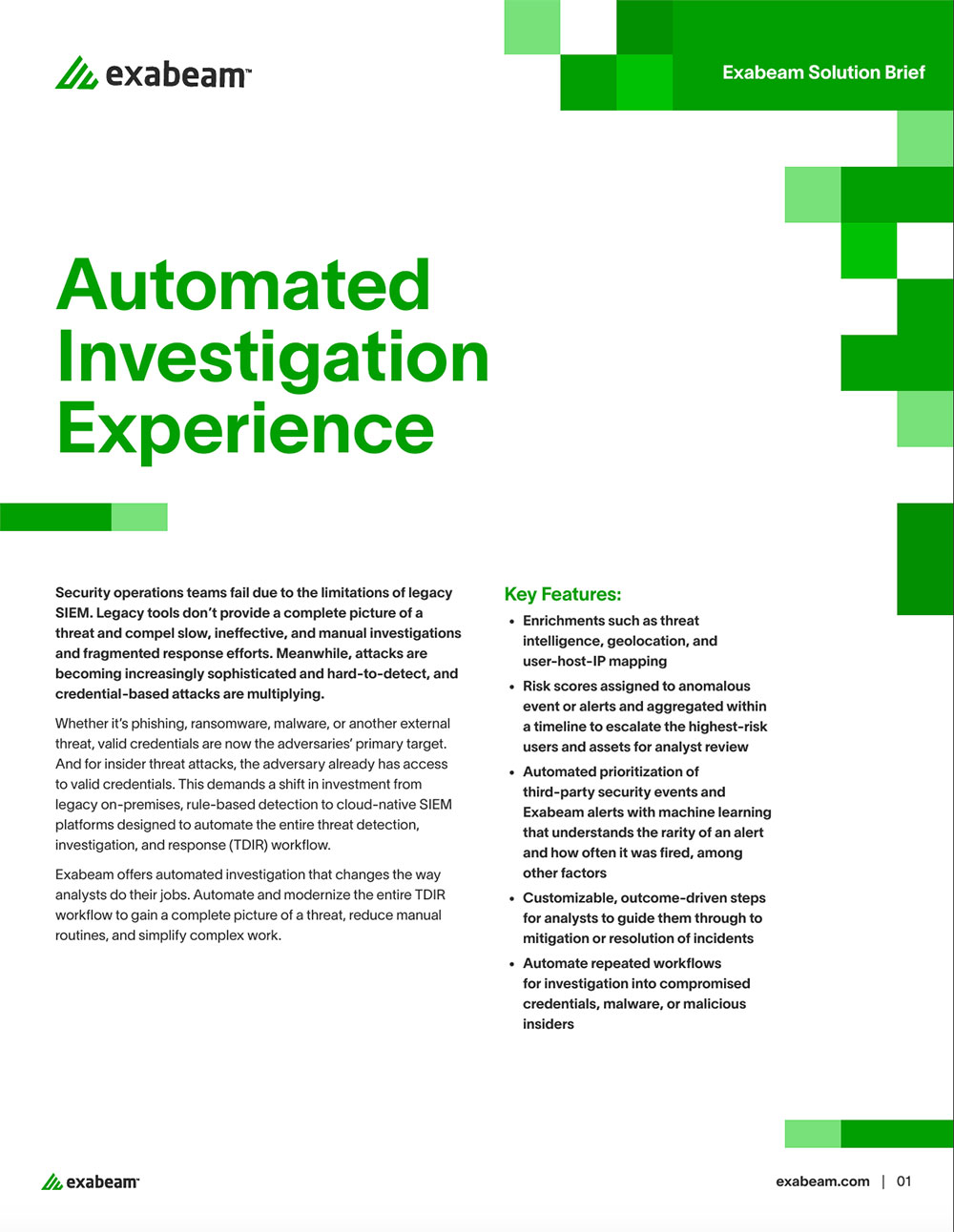 exabeam™

Exabeam Solution Brief

Automated Investigation Experience

Security operations teams fail due to the limitations of legacy SIEM. Legacy tools don't provide a complete picture of a threat and compel slow, ineffective, and manual investigations and fragmented response efforts. Meanwhile, attacks are becoming increasingly sophisticated and hard-to-detect, and credential-based attacks are multiplying.

Whether it's phishing, ransomware, malware, or another external threat, valid credentials are now the adversaries' primary target. And for insider threat attacks, the adversary already has access to valid credentials. This demands a shift in investment from legacy on-premises, rule-based detection to cloud-native SIEM platforms designed to automate the entire threat detection, investigation, and response (TDIR) workflow.

Exabeam offers automated investigation that changes the way analysts do their jobs. Automate and modernize the entire TDIR workflow to gain a complete picture of a threat, reduce manual routines, and simplify complex work.

Key Features:

• Enrichments such as threat intelligence, geolocation, and user-host-IP mapping
• Risk scores assigned to anomalous event or alerts and aggregated within a timeline to escalate the highest-risk users and assets for analyst review
• Automated prioritization of third-party security events and Exabeam alerts with machine learning that understands the rarity of an alert and how often it was fired, among other factors
• Customizable, outcome-driven steps for analysts to guide them through to mitigation or resolution of incidents
• Automate repeated workflows for investigation into compromised credentials, malware, or malicious insiders

exabeam™

exabeam.com | 01